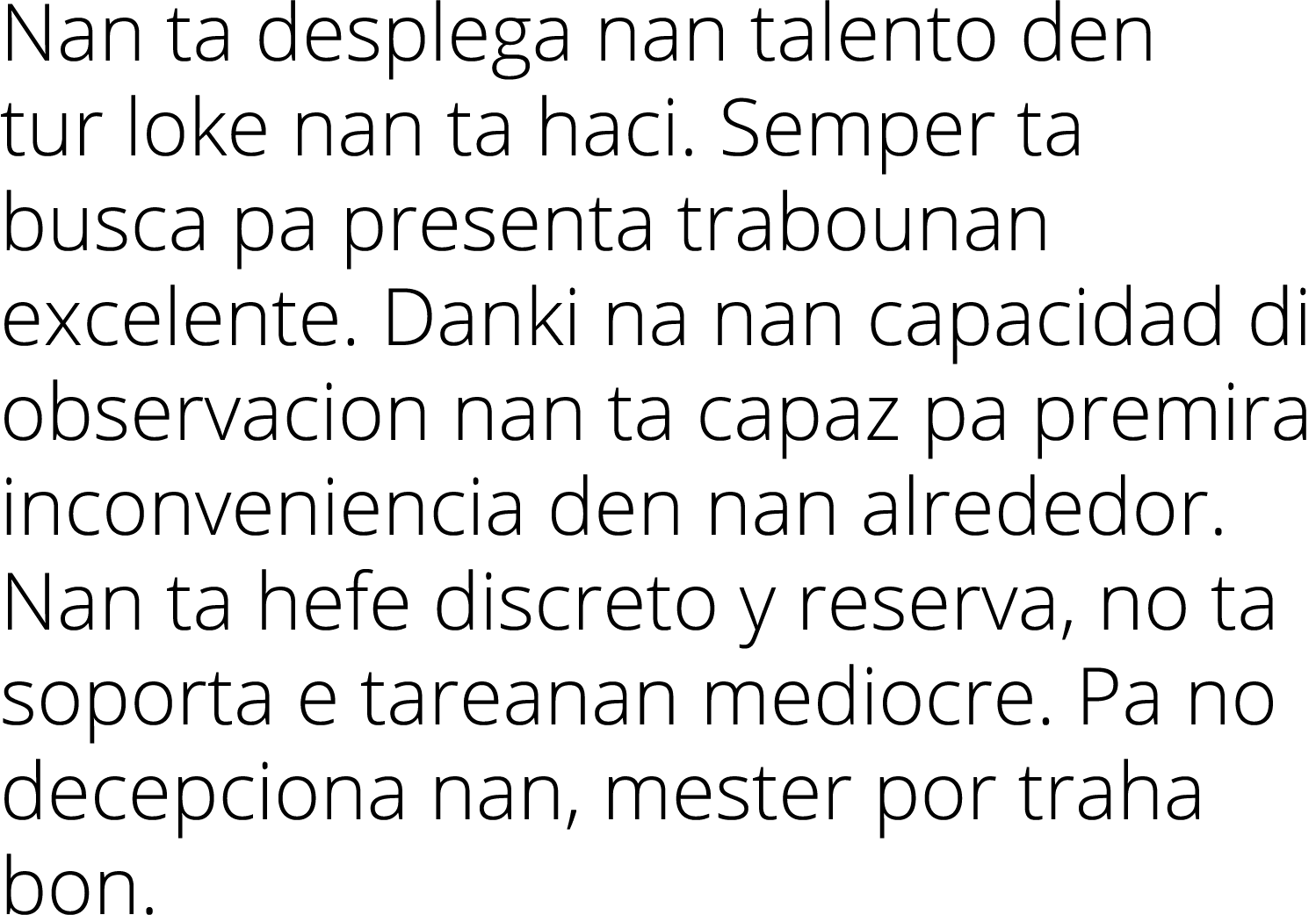 Nan ta desplega nan talento den tur loke nan ta haci. Semper ta busca pa presenta trabounan excelente. Danki na nan capacidad di observacion nan ta capaz pa premira inconveniencia den nan alrededor. Nan ta hefe discreto y reserva, no ta soporta e tareanan mediocre. Pa no decepciona nan, mester por traha bon.